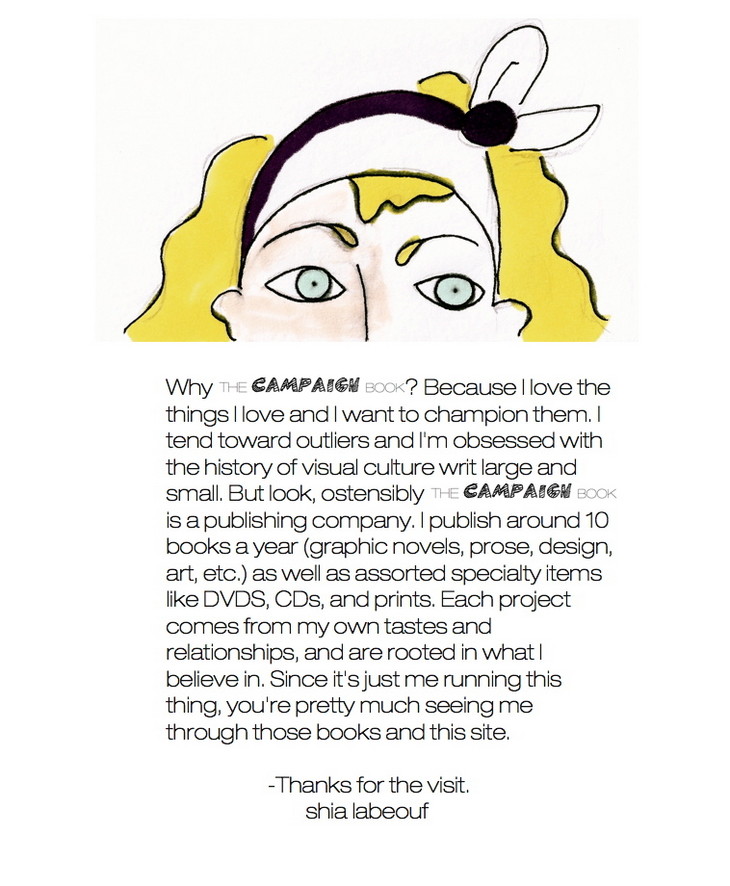 Why THE CAMPAIGN BOOK? Because I love the things I love and I want to champion them. I tend toward outliers and I'm obsessed with the history of visual culture writ large and small. But look, ostensibly THE CAMPAIGN BOOK is a publishing company. I publish around 10 books a year (graphic novels, prose, design, art, etc.) as well as assorted specialty items like DVDS, CDs, and prints. Each project comes from my own tastes and relationships, and are rooted in what I believe in. Since it's just me running this thing, you're pretty much seeing me through those books and this site.

-Thanks for the visit.
shia labeouf